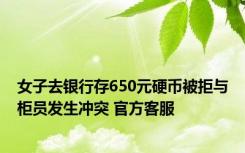 女子去银行存650元硬币被拒与柜员发生冲突 官方客服